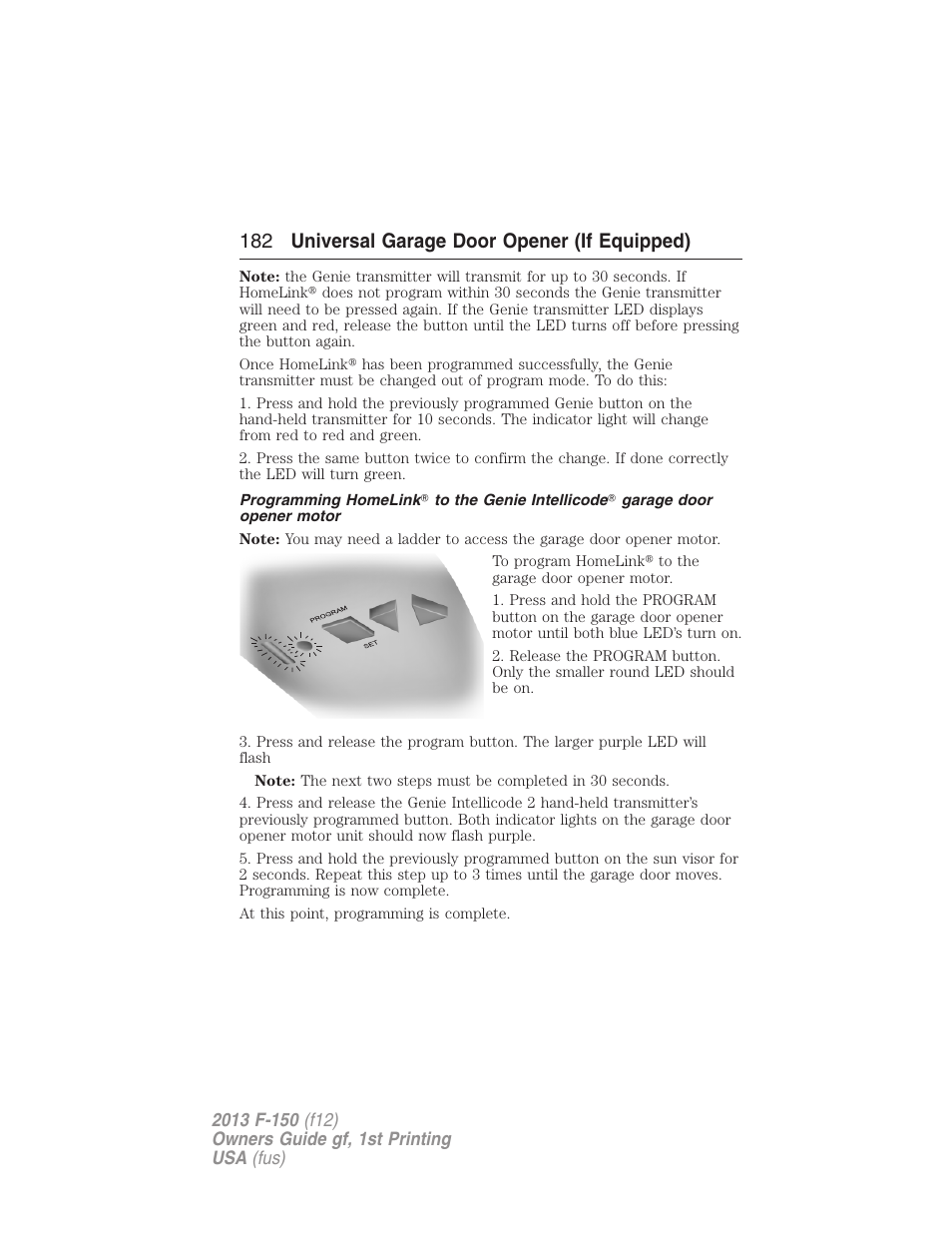 182 Universal Garage Door Opener (If Equipped)

Note: the Genie transmitter will transmit for up to 30 seconds. If HomeLink® does not program within 30 seconds the Genie transmitter will need to be pressed again. If the Genie transmitter LED displays green and red, release the button until the LED turns off before pressing the button again.

Once HomeLink® has been programmed successfully, the Genie transmitter must be changed out of program mode. To do this:

1. Press and hold the previously programmed Genie button on the hand-held transmitter for 10 seconds. The indicator light will change from red to red and green.

2. Press the same button twice to confirm the change. If done correctly the LED will turn green.

Programming HomeLink® to the Genie Intellicode® garage door opener motor

Note: You may need a ladder to access the garage door opener motor.

PROGRAM

SET

To program HomeLink® to the garage door opener motor.

1. Press and hold the PROGRAM button on the garage door opener motor until both blue LED's turn on.

2. Release the PROGRAM button. Only the smaller round LED should be on.

3. Press and release the program button. The larger purple LED will flash

Note: The next two steps must be completed in 30 seconds.

4. Press and release the Genie Intellicode 2 hand-held transmitter's previously programmed button. Both indicator lights on the garage door opener motor unit should now flash purple.

5. Press and hold the previously programmed button on the sun visor for 2 seconds. Repeat this step up to 3 times until the garage door moves. Programming is now complete.

At this point, programming is complete.

2013 F-150 (f12)
Owners Guide gf, 1st Printing
USA (fus)